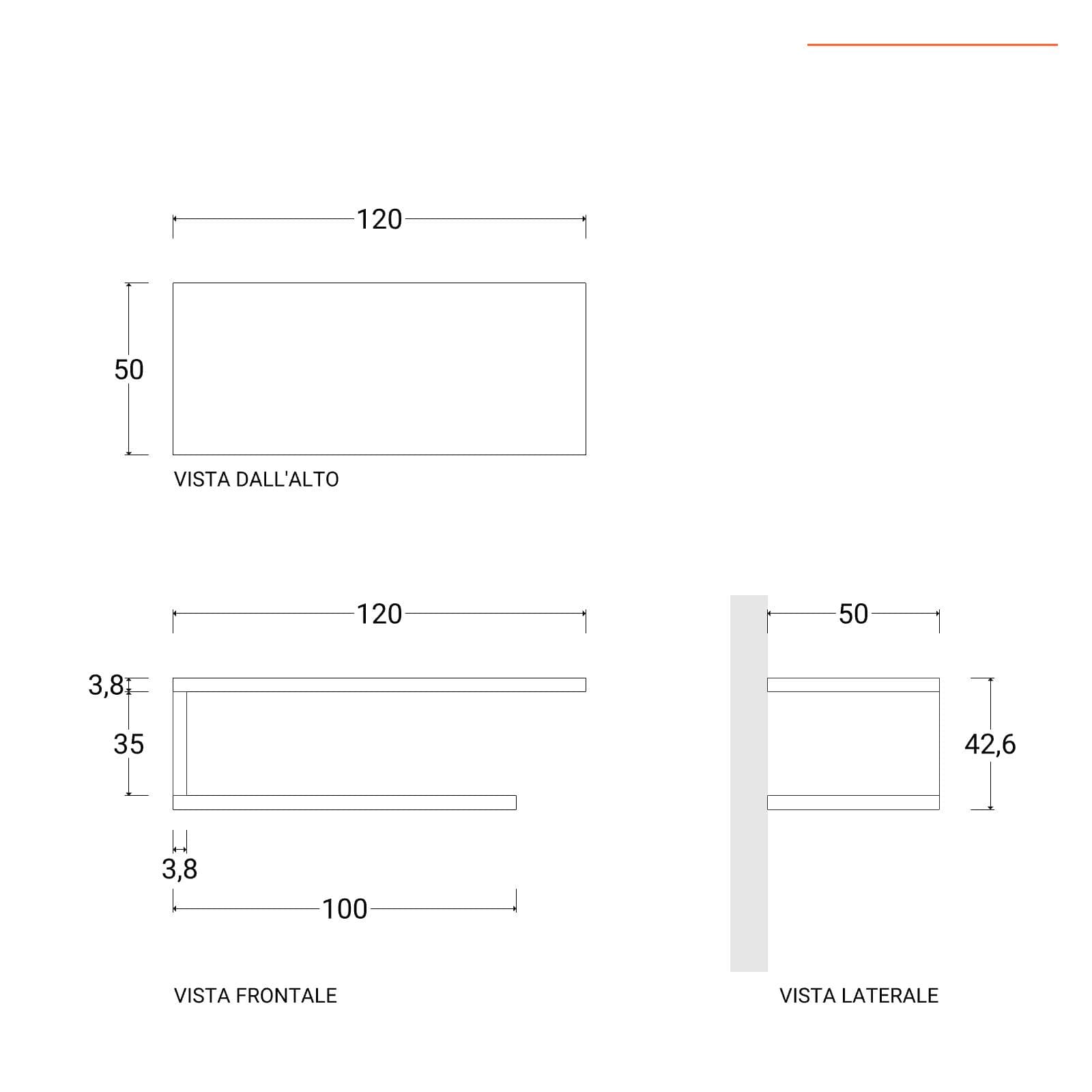 120

50

VISTA DALL'ALTO

120

3,8

35

3,8

100

VISTA FRONTALE

50

42,6

VISTA LATERALE